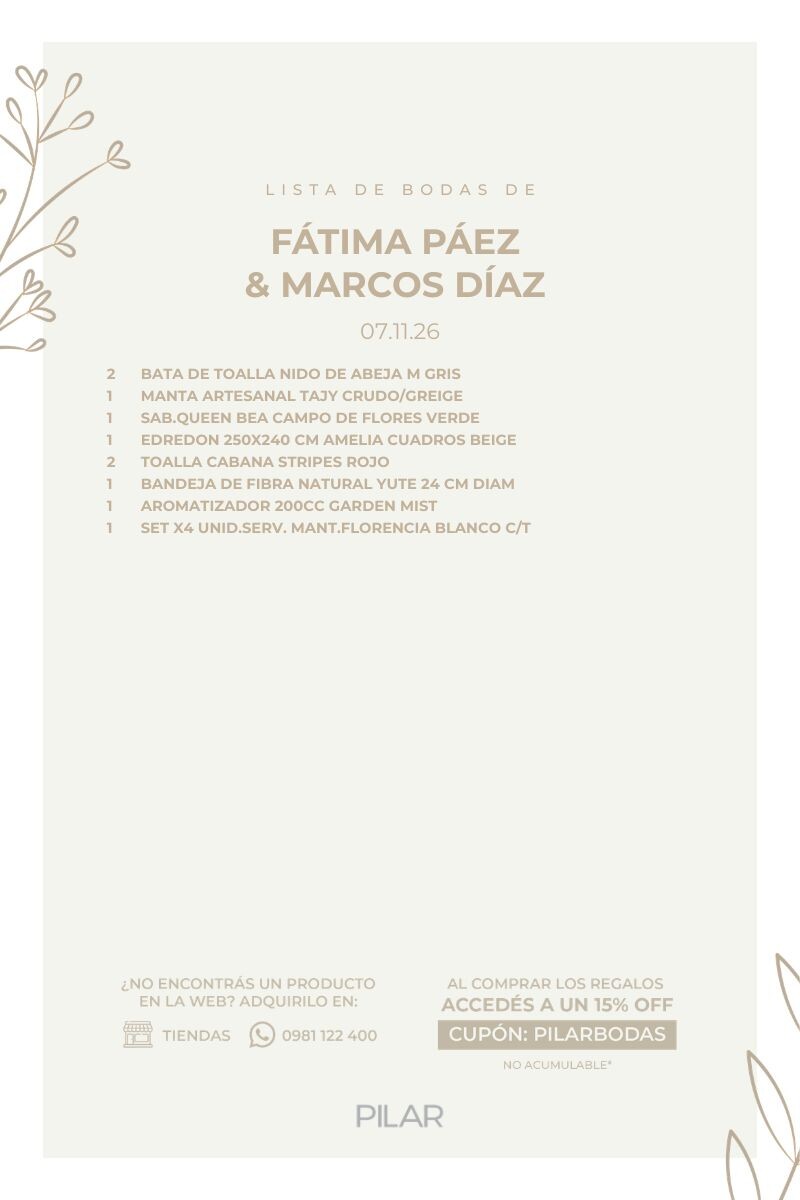 LISTA DE BODAS DE

FÁTIMA PÁEZ
& MARCOS DÍAZ

07.11.26

2 BATA DE TOALLA NIDO DE ABEJA M GRIS
1 MANTA ARTESANAL TAJY CRUDO/GREIGE
1 SAB.QUEEN BEA CAMPO DE FLORES VERDE
1 EDREDON 250X240 CM AMELIA CUADROS BEIGE
2 TOALLA CABANA STRIPES ROJO
1 BANDEJA DE FIBRA NATURAL YUTE 24 CM DIAM
1 AROMATIZADOR 200CC GARDEN MIST
1 SET X4 UNID.SERV. MANT.FLORENCIA BLANCO C/T

¿NO ENCONTRÁS UN PRODUCTO EN LA WEB? ADQUIRILO EN:

TIENDAS 0981 122 400

AL COMPRAR LOS REGALOS
ACCEDÉS A UN 15% OFF
CUPÓN: PILARBODAS
NO ACUMULABLE*

PILAR